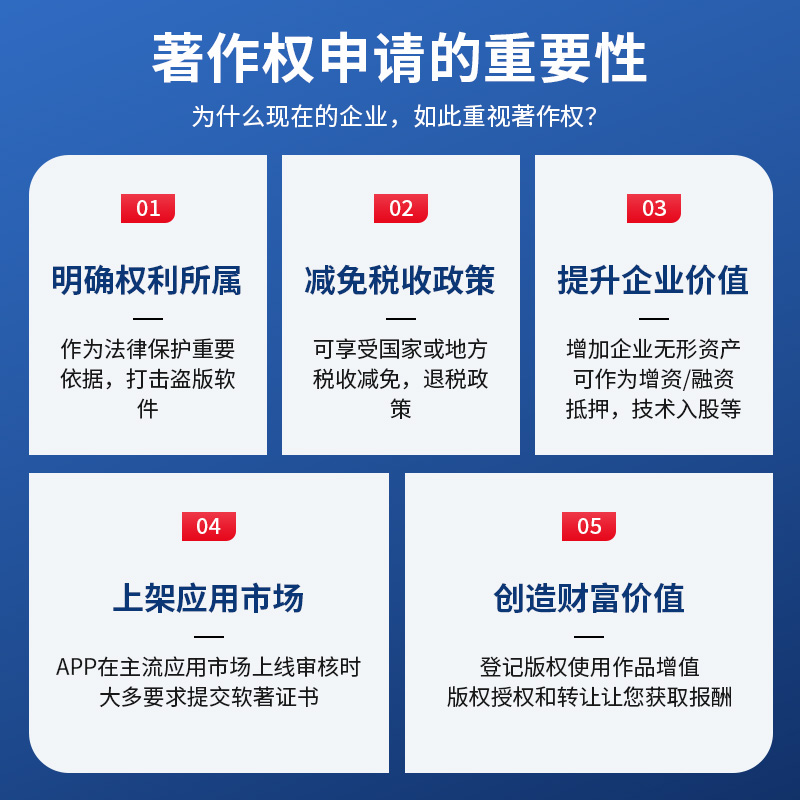 著作权申请的重要性

为什么现在的企业，如此重视著作权？

01

明确权利所属

作为法律保护重要依据，打击盗版软件

02

减免税收政策

可享受国家或地方税收减免，退税政策

03

提升企业价值

增加企业无形资产
可作为增资/融资
抵押，技术入股等

04

上架应用市场

APP在主流应用市场上线审核时
大多要求提交软著证书

05

创造财富价值

登记版权使用作品增值
版权授权和转让让您获取报酬